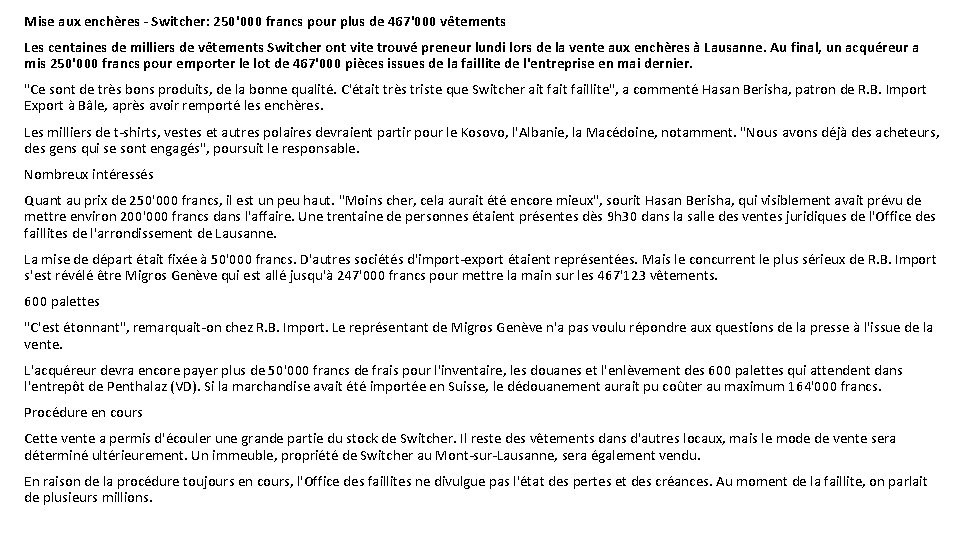 Mise aux enchères - Switcher: 250'000 francs pour plus de 467'000 vêtements

Les centaines de milliers de vêtements Switcher ont vite trouvé preneur lundi lors de la vente aux enchères à Lausanne. Au final, un acquéreur a mis 250'000 francs pour emporter le lot de 467'000 pièces issues de la faillite de l'entreprise en mai dernier.

"Ce sont de très bons produits, de la bonne qualité. C'était très triste que Switcher ait fait faillite", a commenté Hasan Berisha, patron de R.B. Import Export à Bâle, après avoir remporté les enchères.

Les milliers de t-shirts, vestes et autres polaires devraient partir pour le Kosovo, l'Albanie, la Macédoine, notamment. "Nous avons déjà des acheteurs, des gens qui se sont engagés", poursuit le responsable.

Nombreux intéressés

Quant au prix de 250'000 francs, il est un peu haut. "Moins cher, cela aurait été encore mieux", sourit Hasan Berisha, qui visiblement avait prévu de mettre environ 200'000 francs dans l'affaire. Une trentaine de personnes étaient présentes dès 9h30 dans la salle des ventes juridiques de l'Office des faillites de l'arrondissement de Lausanne.

La mise de départ était fixée à 50'000 francs. D'autres sociétés d'import-export étaient représentées. Mais le concurrent le plus sérieux de R.B. Import s'est révélé être Migros Genève qui est allé jusqu'à 247'000 francs pour mettre la main sur les 467'123 vêtements.

600 palettes

"C'est étonnant", remarquait-on chez R.B. Import. Le représentant de Migros Genève n'a pas voulu répondre aux questions de la presse à l'issue de la vente.

L'acquéreur devra encore payer plus de 50'000 francs de frais pour l'inventaire, les douanes et l'enlèvement des 600 palettes qui attendent dans l'entrepôt de Penthalaz (VD). Si la marchandise avait été importée en Suisse, le dédouanement aurait pu coûter au maximum 164'000 francs.

Procédure en cours

Cette vente a permis d'écouler une grande partie du stock de Switcher. Il reste des vêtements dans d'autres locaux, mais le mode de vente sera déterminé ultérieurement. Un immeuble, propriété de Switcher au Mont-sur-Lausanne, sera également vendu.

En raison de la procédure toujours en cours, l'Office des faillites ne divulgue pas l'état des pertes et des créances. Au moment de la faillite, on parlait de plusieurs millions.